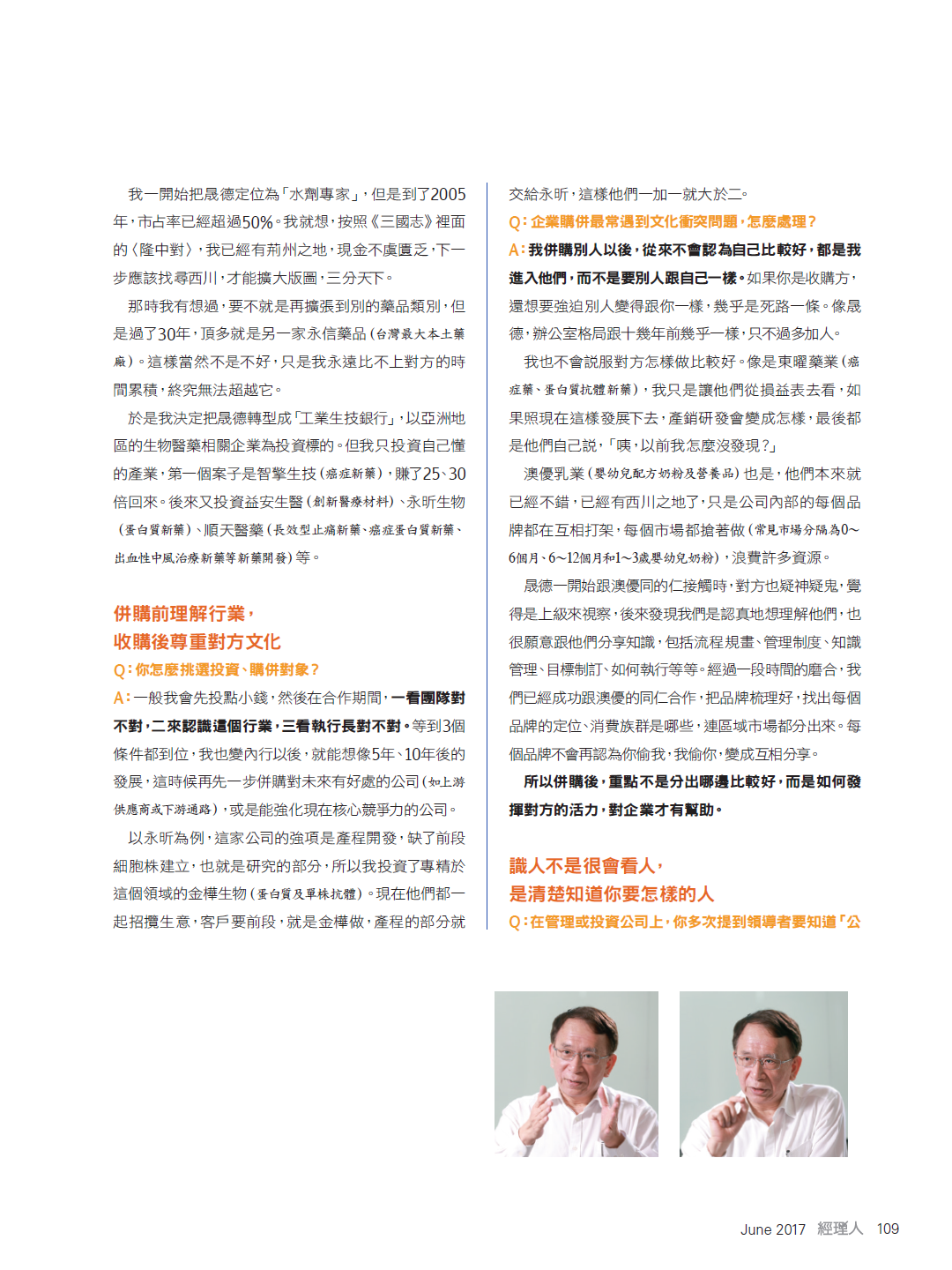 我一開始把晟德定位為「水劑專家」，但是到了2005年，市占率已經超過50%。我就想，按照《三國志》裡面的〈隆中對〉，我已經有荊州之地，現金不虞匱乏，下一步應該找尋西川，才能擴大版圖，三分天下。

那時我有想過，要不就是再擴張到別的藥品類別，但是過了30年，頂多就是另一家永信藥品（台灣最大本土藥廠）。這樣當然不是不好，只是我永遠比不上對方的時間累積，終究無法超越它。

於是我決定把晟德轉型成「工業生技銀行」，以亞洲地區的生物醫藥相關企業為投資標的。但我只投資自己懂的產業，第一個案子是智擎生技（癌症新藥），賺了25、30倍回來。後來又投資益安生醫（創新醫療材料）、永昕生物（蛋白質新藥）、順天醫藥（長效型止痛新藥、癌症蛋白質新藥、出血性中風治療新藥等新藥開發）等。

併購前理解行業，
收購後尊重對方文化

Q：你怎麼挑選投資、購併對象？

A：一般我會先投點小錢，然後在合作期間，一看團隊對不對，二來認識這個行業，三看執行長對不對。等到3個條件都到位，我也變內行以後，就能想像5年、10年後的發展，這時候再先一步併購對未來有好處的公司（如上游供應商或下游通路），或是能強化現在核心競爭力的公司。

以永昕為例，這家公司的強項是產程開發，缺了前段細胞株建立，也就是研究的部分，所以我投資了專精於這個領域的金樺生物（蛋白質及單株抗體）。現在他們都一起招攬生意，客戶要前段，就是金樺做，產程的部分就交給永昕，這樣他們一加一就大於二。

Q：企業購併最常遇到文化衝突問題，怎麼處理？

A：我併購別人以後，從來不會認為自己比較好，都是我進入他們，而不是要別人跟自己一樣。如果你是收購方，還想要強迫別人變得跟你一樣，幾乎是死路一條。像晟德，辦公室格局跟十幾年前幾乎一樣，只不過多加人。

我也不會說服對方怎樣做比較好。像是東曜藥業（癌症藥、蛋白質抗體新藥），我只是讓他們從損益表去看，如果照現在這樣發展下去，產銷研發會變成怎樣，最後都是他們自己說，「咦，以前我怎麼沒發現？」

澳優乳業（嬰幼兒配方奶粉及營養品）也是，他們本來就已經不錯，已經有西川之地了，只是公司內部的每個品牌都在互相打架，每個市場都搶著做（常見市場分隔為0~6個月、6~12個月和1~3歲嬰幼兒奶粉），浪費許多資源。

晟德一開始跟澳優同的仁接觸時，對方也疑神疑鬼，覺得是上級來視察，後來發現我們是認真地想理解他們，也很願意跟他們分享知識，包括流程規畫、管理制度、知識管理、目標制訂、如何執行等等。經過一段時間的磨合，我們已經成功跟澳優的同仁合作，把品牌梳理好，找出每個品牌的定位、消費族群是哪些，連區域市場都分出來。每個品牌不會再認為你偷我，我偷你，變成互相分享。

所以併購後，重點不是分出哪邊比較好，而是如何發揮對方的活力，對企業才有幫助。

識人不是很會看人，
是清楚知道你要怎樣的人

Q：在管理或投資公司上，你多次提到領導者要知道「公

June 2017 經理人 109